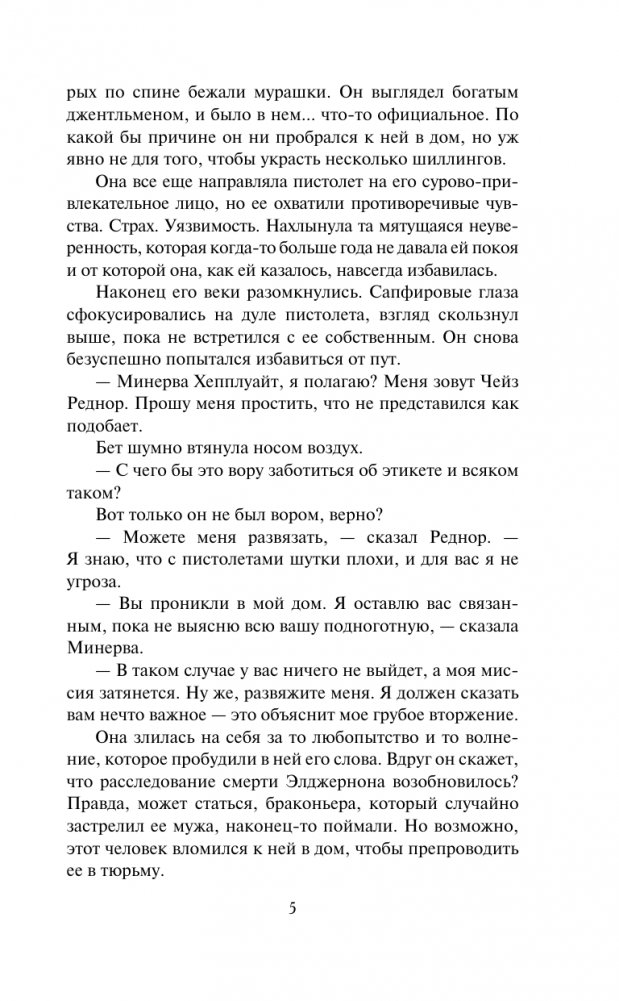 рых по спине бежали мурашки. Он выглядел богатым джентльменом, и было в нем... что-то официальное. По какой бы причине он ни пробрался к ней в дом, но уж явно не для того, чтобы украсть несколько шиллингов.

Она все еще направляла пистолет на его сурово-привлекательное лицо, но ее охватили противоречивые чувства. Страх. Уязвимость. Нахлынула та мятущаяся неуверенность, которая когда-то больше года не давала ей покоя и от которой она, как ей казалось, навсегда избавилась.

Наконец его веки разомкнулись. Сапфировые глаза сфокусировались на дуле пистолета, взгляд скользнул выше, пока не встретился с ее собственным. Он снова безуспешно попытался избавиться от пут.

— Минерва Хепплуайт, я полагаю? Меня зовут Чейз Реднор. Прошу меня простить, что не представился как подобает.

Бет шумно втянула носом воздух.

— С чего бы это вору заботиться об этикете и всяком таком?

Вот только он не был вором, верно?

— Можете меня развязать, — сказал Реднор. — Я знаю, что с пистолетами шутки плохи, и для вас я не угроза.

— Вы проникли в мой дом. Я оставлю вас связанным, пока не выясню всю вашу подноготную, — сказала Минерва.

— В таком случае у вас ничего не выйдет, а моя миссия затянется. Ну же, развяжите меня. Я должен сказать вам нечто важное — это объяснит мое грубое вторжение.

Она злилась на себя за то любопытство и то волнение, которое пробудили в ней его слова. Вдруг он скажет, что расследование смерти Элджернона возобновилось? Правда, может статься, браконьера, который случайно застрелил ее мужа, наконец-то поймали. Но возможно, этот человек вломился к ней в дом, чтобы препроводить ее в тюрьму.

5